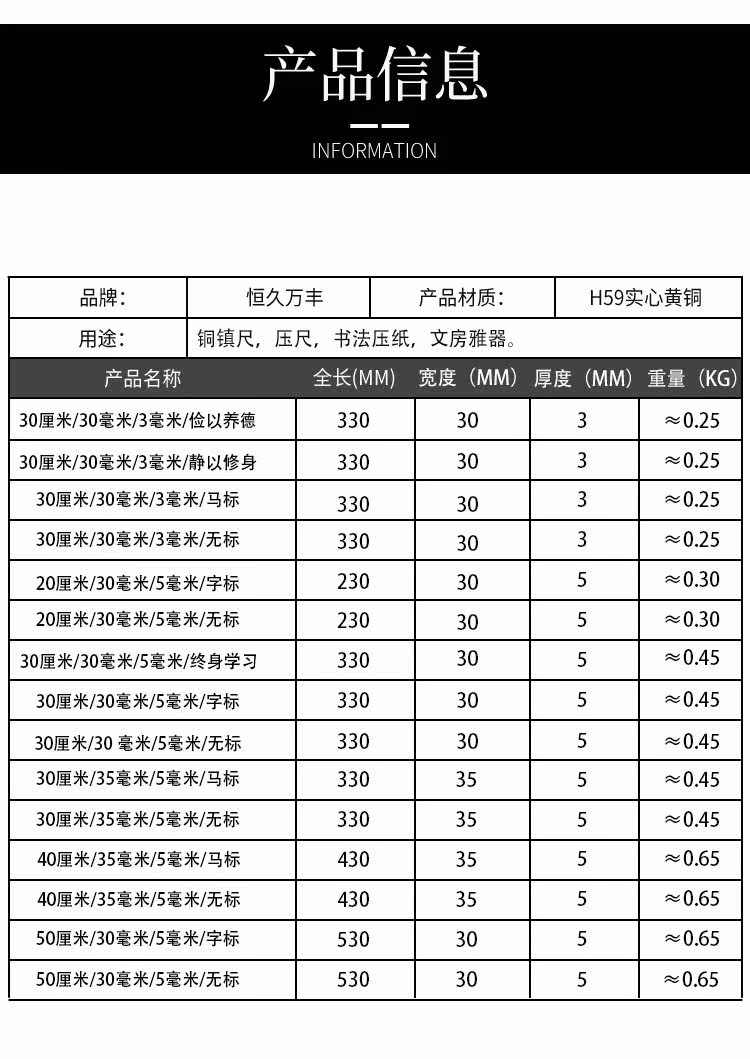 产品信息

INFORMATION

| 品牌： | 恒久万丰 | 产品材质： | H59实心黄铜 |
|---|---|---|---|
| 用途： | 铜镇尺，压尺，书法压纸，文房雅器。 | | |

| 产品名称 | 全长(MM) | 宽度（MM） | 厚度（MM） | 重量（KG） |
|---|---|---|---|---|
| 30厘米/30毫米/3毫米/俭以养德 | 330 | 30 | 3 | ≈0.25 |
| 30厘米/30毫米/3毫米/静以修身 | 330 | 30 | 3 | ≈0.25 |
| 30厘米/30毫米/3毫米/马标 | 330 | 30 | 3 | ≈0.25 |
| 30厘米/30毫米/3毫米/无标 | 330 | 30 | 3 | ≈0.25 |
| 20厘米/30毫米/5毫米/字标 | 230 | 30 | 5 | ≈0.30 |
| 20厘米/30毫米/5毫米/无标 | 230 | 30 | 5 | ≈0.30 |
| 30厘米/30毫米/5毫米/终身学习 | 330 | 30 | 5 | ≈0.45 |
| 30厘米/30毫米/5毫米/字标 | 330 | 30 | 5 | ≈0.45 |
| 30厘米/30 毫米/5毫米/无标 | 330 | 30 | 5 | ≈0.45 |
| 30厘米/35毫米/5毫米/马标 | 330 | 35 | 5 | ≈0.45 |
| 30厘米/35毫米/5毫米/无标 | 330 | 35 | 5 | ≈0.45 |
| 40厘米/35毫米/5毫米/马标 | 430 | 35 | 5 | ≈0.65 |
| 40厘米/35毫米/5毫米/无标 | 430 | 35 | 5 | ≈0.65 |
| 50厘米/30毫米/5毫米/字标 | 530 | 30 | 5 | ≈0.65 |
| 50厘米/30毫米/5毫米/无标 | 530 | 30 | 5 | ≈0.65 |